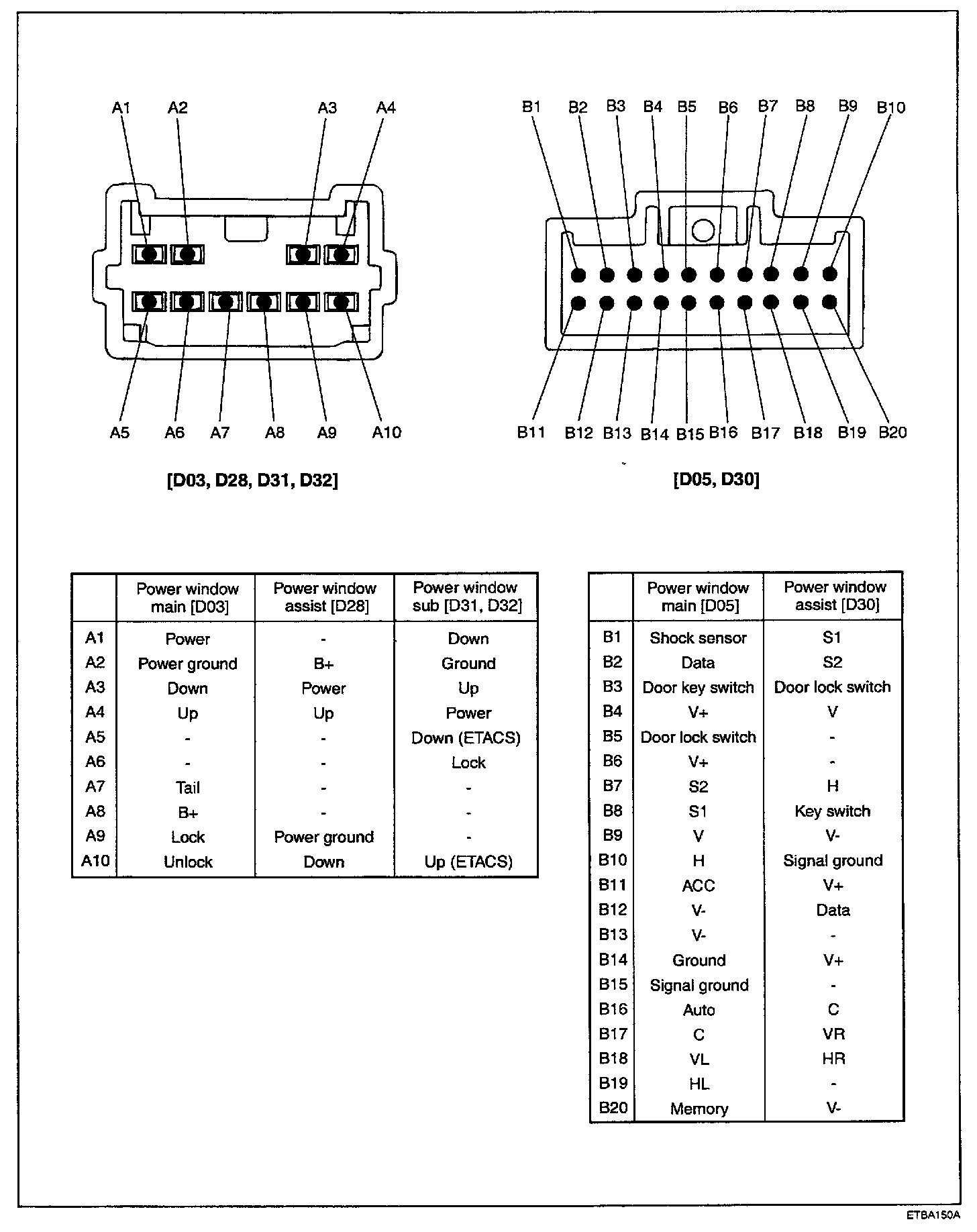 A1 A2 A3 A4

A5 A6 A7 A8 A9 A10

[D03, D28, D31, D32]

B1 B2 B3 B4 B5 B6 B7 B8 B9 B10

B11 B12 B13 B14 B15 B16 B17 B18 B19 B20

[D05, D30]

| | Power window main [D03] | Power window assist [D28] | Power window sub [D31, D32] |
|---|---|---|---|
| A1 | Power | - | Down |
| A2 | Power ground | B+ | Ground |
| A3 | Down | Power | Up |
| A4 | Up | Up | Power |
| A5 | - | - | Down (ETACS) |
| A6 | - | - | Lock |
| A7 | Tail | - | - |
| A8 | B+ | - | - |
| A9 | Lock | Power ground | - |
| A10 | Unlock | Down | Up (ETACS) |

| | Power window main [D05] | Power window assist [D30] |
|---|---|---|
| B1 | Shock sensor | S1 |
| B2 | Data | S2 |
| B3 | Door key switch | Door lock switch |
| B4 | V+ | V |
| B5 | Door lock switch | - |
| B6 | V+ | - |
| B7 | S2 | H |
| B8 | S1 | Key switch |
| B9 | V | V- |
| B10 | H | Signal ground |
| B11 | ACC | V+ |
| B12 | V- | Data |
| B13 | V- | - |
| B14 | Ground | V+ |
| B15 | Signal ground | - |
| B16 | Auto | C |
| B17 | C | VR |
| B18 | VL | HR |
| B19 | HL | - |
| B20 | Memory | V- |

ETBA150A